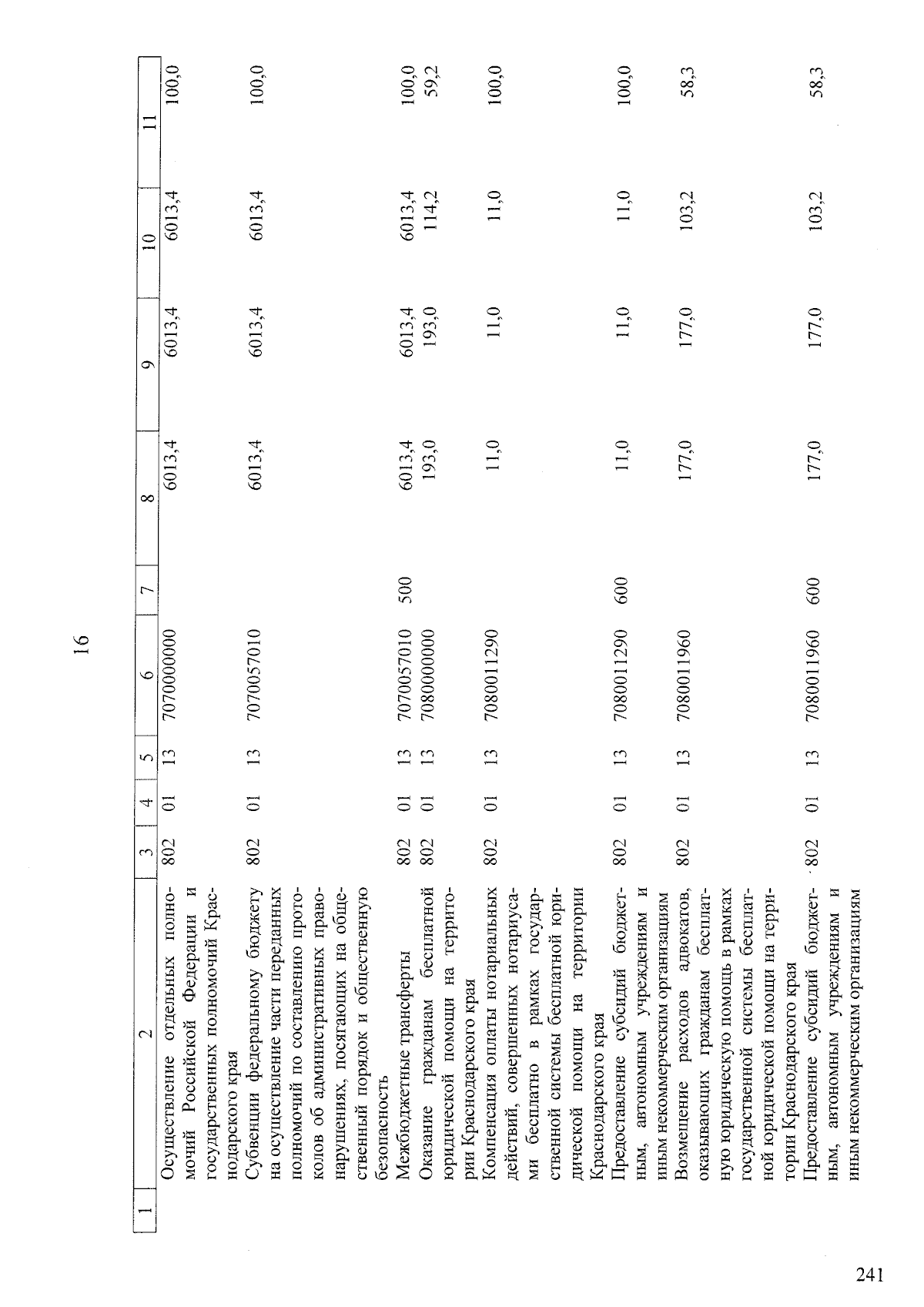 16

| 1 | 2 | 3 | 4 | 5 | 6 | 7 | 8 | 9 | 10 | 11 |
|---|---|---|---|---|---|---|---|---|---|---|
| | Осуществление отдельных полномочий Российской Федерации и государственных полномочий Краснодарского края | 802 | 01 | 13 | 7070000000 | | 6013,4 | 6013,4 | 6013,4 | 100,0 |
| | Субвенции федеральному бюджету на осуществление части переданных полномочий по составлению протоколов об административных правонарушениях, посягающих на общественный порядок и общественную безопасность | 802 | 01 | 13 | 7070057010 | | 6013,4 | 6013,4 | 6013,4 | 100,0 |
| | Межбюджетные трансферты | 802 | 01 | 13 | 7070057010 | 500 | 6013,4 | 6013,4 | 6013,4 | 100,0 |
| | Оказание гражданам бесплатной юридической помощи на территории Краснодарского края | 802 | 01 | 13 | 7080000000 | | 193,0 | 193,0 | 114,2 | 59,2 |
| | Компенсация оплаты нотариальных действий, совершенных нотариусами бесплатно в рамках государственной системы бесплатной юридической помощи на территории Краснодарского края | 802 | 01 | 13 | 7080011290 | | 11,0 | 11,0 | 11,0 | 100,0 |
| | Предоставление субсидий бюджетным, автономным учреждениям и иным некоммерческим организациям | 802 | 01 | 13 | 7080011290 | 600 | 11,0 | 11,0 | 11,0 | 100,0 |
| | Возмещение расходов адвокатов, оказывающих гражданам бесплатную юридическую помощь в рамках государственной системы бесплатной юридической помощи на территории Краснодарского края | 802 | 01 | 13 | 7080011960 | | 177,0 | 177,0 | 103,2 | 58,3 |
| | Предоставление субсидий бюджетным, автономным учреждениям и иным некоммерческим организациям | 802 | 01 | 13 | 7080011960 | 600 | 177,0 | 177,0 | 103,2 | 58,3 |

241